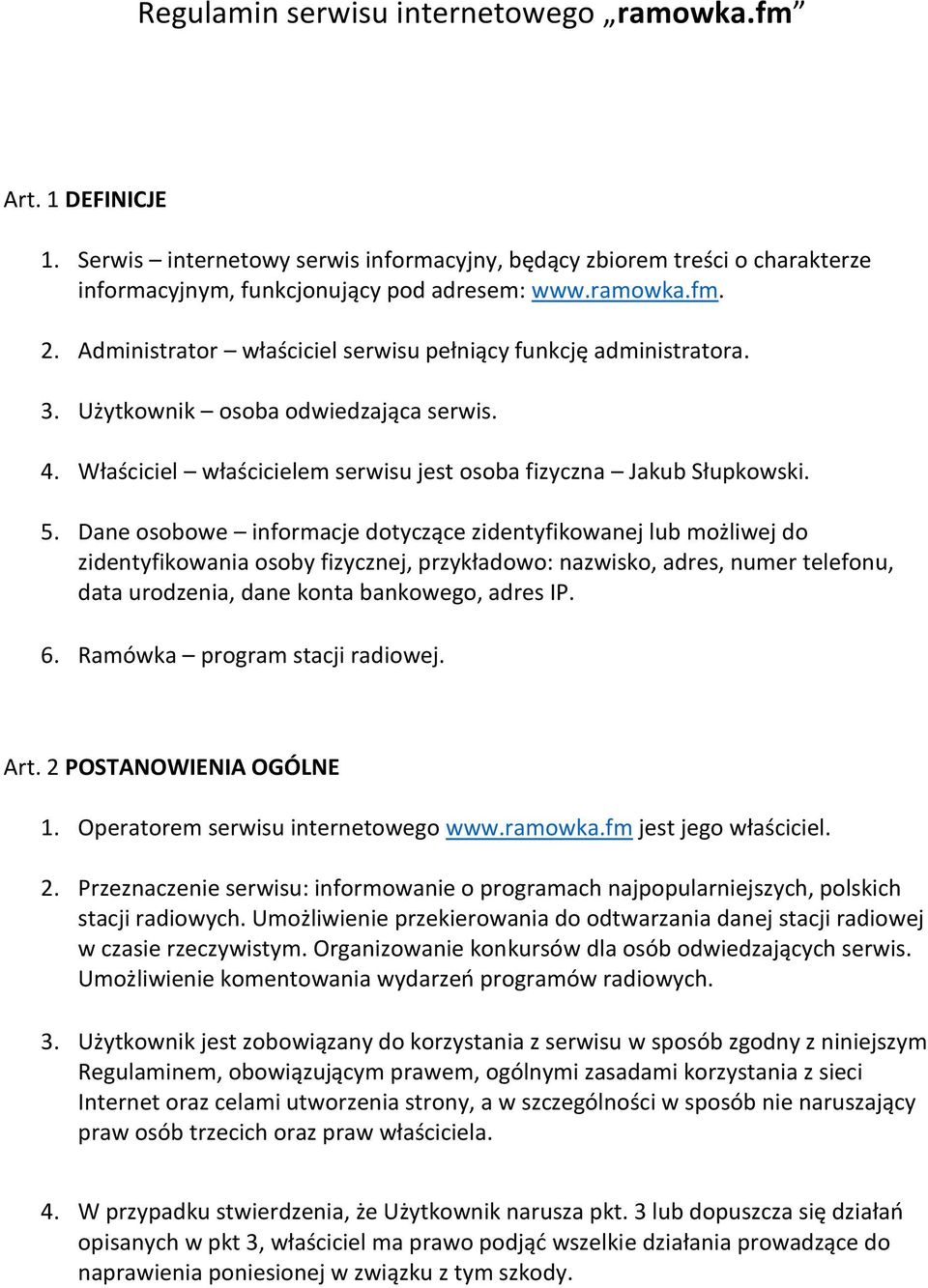 Regulamin serwisu internetowego „ramowka.fm”

Art. 1 DEFINICJE

1. Serwis – internetowy serwis informacyjny, będący zbiorem treści o charakterze informacyjnym, funkcjonujący pod adresem: www.ramowka.fm.

2. Administrator – właściciel serwisu pełniący funkcję administratora.

3. Użytkownik – osoba odwiedzająca serwis.

4. Właściciel – właścicielem serwisu jest osoba fizyczna – Jakub Słupkowski.

5. Dane osobowe – informacje dotyczące zidentyfikowanej lub możliwej do zidentyfikowania osoby fizycznej, przykładowo: nazwisko, adres, numer telefonu, data urodzenia, dane konta bankowego, adres IP.

6. Ramówka – program stacji radiowej.

Art. 2 POSTANOWIENIA OGÓLNE

1. Operatorem serwisu internetowego www.ramowka.fm jest jego właściciel.

2. Przeznaczenie serwisu: informowanie o programach najpopularniejszych, polskich stacji radiowych. Umożliwienie przekierowania do odtwarzania danej stacji radiowej w czasie rzeczywistym. Organizowanie konkursów dla osób odwiedzających serwis. Umożliwienie komentowania wydarzeń programów radiowych.

3. Użytkownik jest zobowiązany do korzystania z serwisu w sposób zgodny z niniejszym Regulaminem, obowiązującym prawem, ogólnymi zasadami korzystania z sieci Internet oraz celami utworzenia strony, a w szczególności w sposób nie naruszający praw osób trzecich oraz praw właściciela.

4. W przypadku stwierdzenia, że Użytkownik narusza pkt. 3 lub dopuszcza się działań opisanych w pkt 3, właściciel ma prawo podjąć wszelkie działania prowadzące do naprawienia poniesionej w związku z tym szkody.